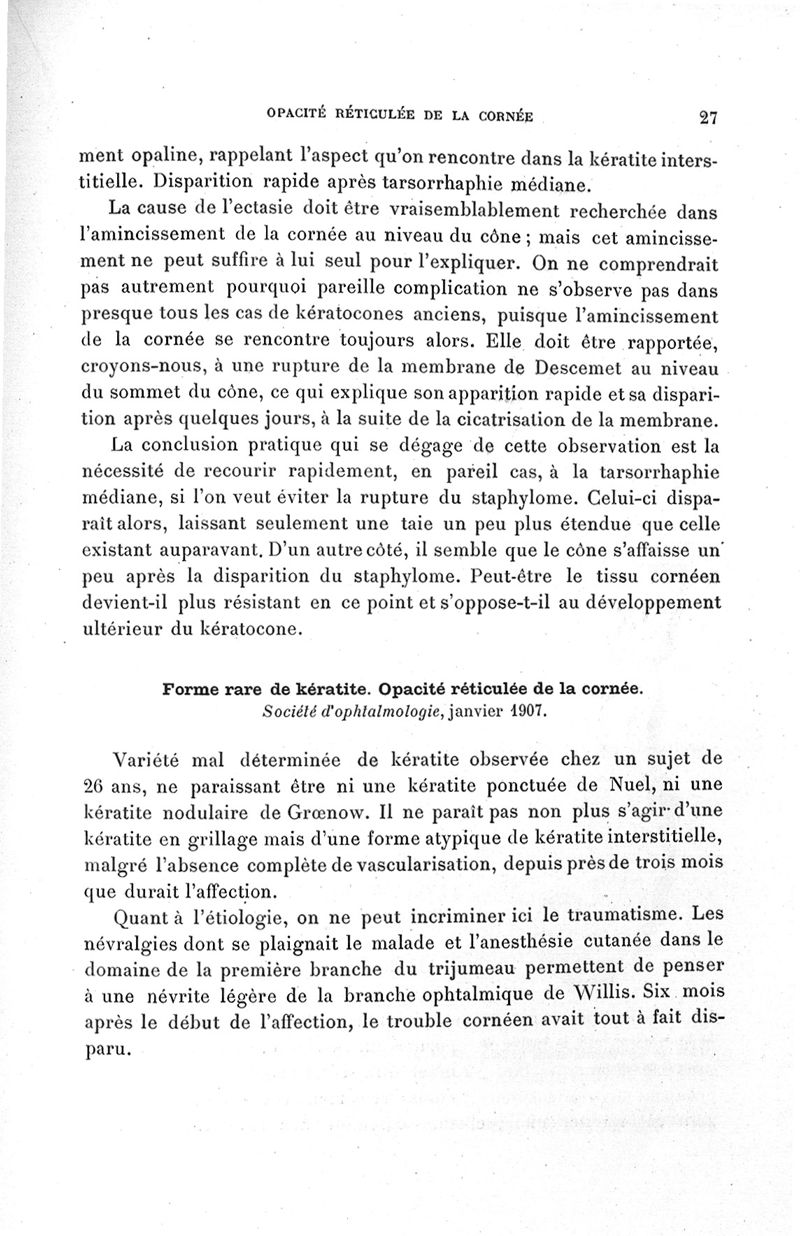 OPACITÉ RÉTICULÉE DE LA CORNÉE 27

ment opaline, rappelant l'aspect qu'on rencontre dans la kératite interstitielle. Disparition rapide après tarsorrhaphie médiane.

La cause de l'ectasie doit être vraisemblablement recherchée dans l'amincissement de la cornée au niveau du cône ; mais cet amincissement ne peut suffire à lui seul pour l'expliquer. On ne comprendrait pas autrement pourquoi pareille complication ne s'observe pas dans presque tous les cas de kératocones anciens, puisque l'amincissement de la cornée se rencontre toujours alors. Elle doit être rapportée, croyons-nous, à une rupture de la membrane de Descemet au niveau du sommet du cône, ce qui explique son apparition rapide et sa disparition après quelques jours, à la suite de la cicatrisation de la membrane.

La conclusion pratique qui se dégage de cette observation est la nécessité de recourir rapidement, en pareil cas, à la tarsorrhaphie médiane, si l'on veut éviter la rupture du staphylome. Celui-ci disparaît alors, laissant seulement une taie un peu plus étendue que celle existant auparavant. D'un autre côté, il semble que le cône s'affaisse un peu après la disparition du staphylome. Peut-être le tissu cornéen devient-il plus résistant en ce point et s'oppose-t-il au développement ultérieur du kératocone.

Forme rare de kératite. Opacité réticulée de la cornée.
Société d'ophtalmologie, janvier 1907.

Variété mal déterminée de kératite observée chez un sujet de 26 ans, ne paraissant être ni une kératite ponctuée de Nuel, ni une kératite nodulaire de Grœnow. Il ne paraît pas non plus s'agir d'une kératite en grillage mais d'une forme atypique de kératite interstitielle, malgré l'absence complète de vascularisation, depuis près de trois mois que durait l'affection.

Quant à l'étiologie, on ne peut incriminer ici le traumatisme. Les névralgies dont se plaignait le malade et l'anesthésie cutanée dans le domaine de la première branche du trijumeau permettent de penser à une névrite légère de la branche ophtalmique de Willis. Six mois après le début de l'affection, le trouble cornéen avait tout à fait disparu.